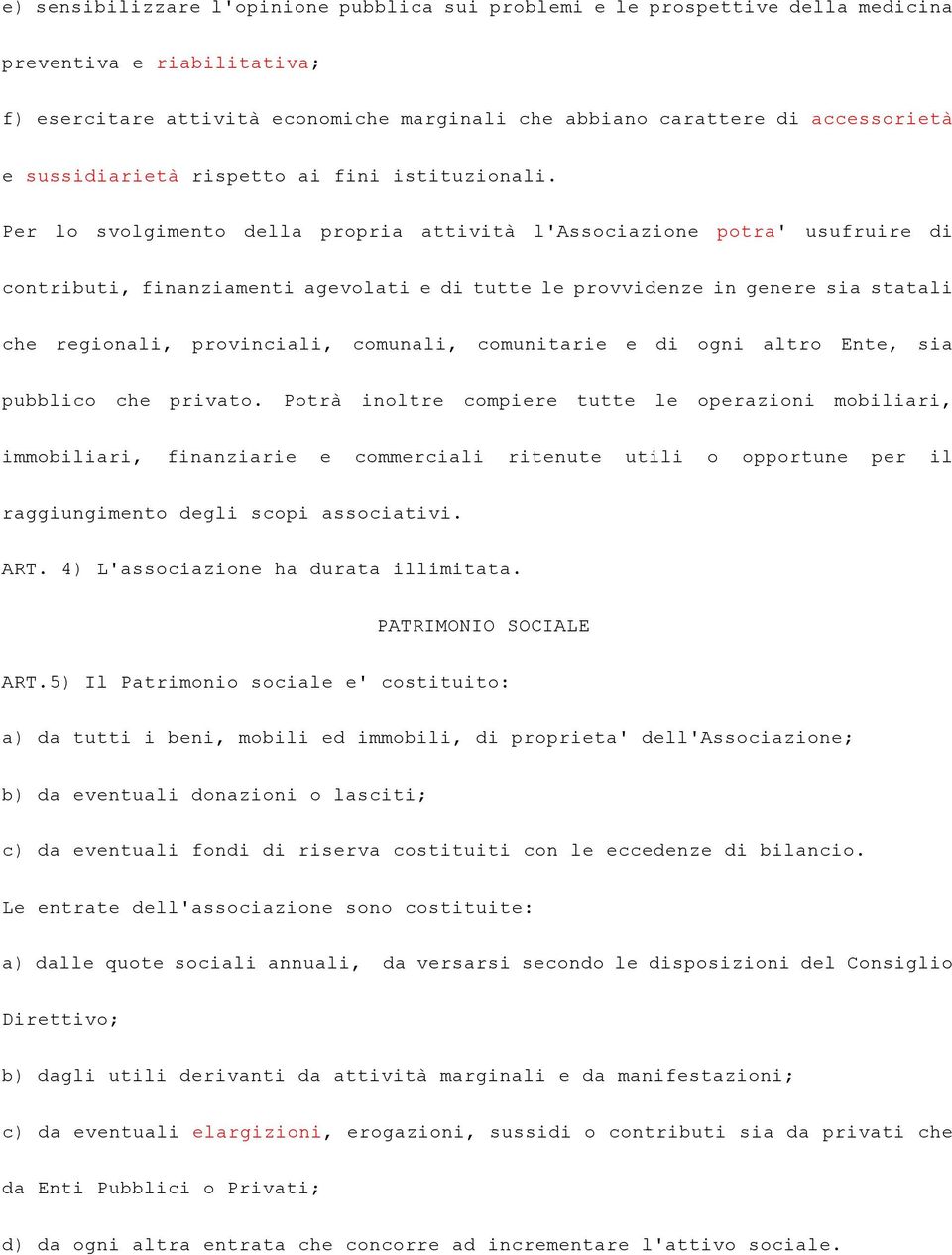 e) sensibilizzare l'opinione pubblica sui problemi e le prospettive della medicina preventiva e riabilitativa;

f) esercitare attività economiche marginali che abbiano carattere di accessorietà e sussidiarietà rispetto ai fini istituzionali.

Per lo svolgimento della propria attività l'Associazione potra' usufruire di contributi, finanziamenti agevolati e di tutte le provvidenze in genere sia statali che regionali, provinciali, comunali, comunitarie e di ogni altro Ente, sia pubblico che privato. Potrà inoltre compiere tutte le operazioni mobiliari, immobiliari, finanziarie e commerciali ritenute utili o opportune per il raggiungimento degli scopi associativi.

ART. 4) L'associazione ha durata illimitata.

PATRIMONIO SOCIALE

ART.5) Il Patrimonio sociale e' costituito:

a) da tutti i beni, mobili ed immobili, di proprieta' dell'Associazione;

b) da eventuali donazioni o lasciti;

c) da eventuali fondi di riserva costituiti con le eccedenze di bilancio.

Le entrate dell'associazione sono costituite:

a) dalle quote sociali annuali, da versarsi secondo le disposizioni del Consiglio Direttivo;

b) dagli utili derivanti da attività marginali e da manifestazioni;

c) da eventuali elargizioni, erogazioni, sussidi o contributi sia da privati che da Enti Pubblici o Privati;

d) da ogni altra entrata che concorre ad incrementare l'attivo sociale.